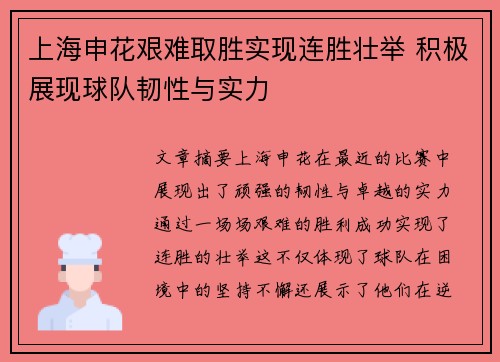 上海申花艰难取胜实现连胜壮举 积极展现球队韧性与实力

文章摘要上海申花在最近的比赛中展现出了顽强的韧性与卓越的实力通过一场场艰难的胜利成功实现了连胜的壮举这不仅体现了球队在困境中的坚持不懈还展示了他们在逆